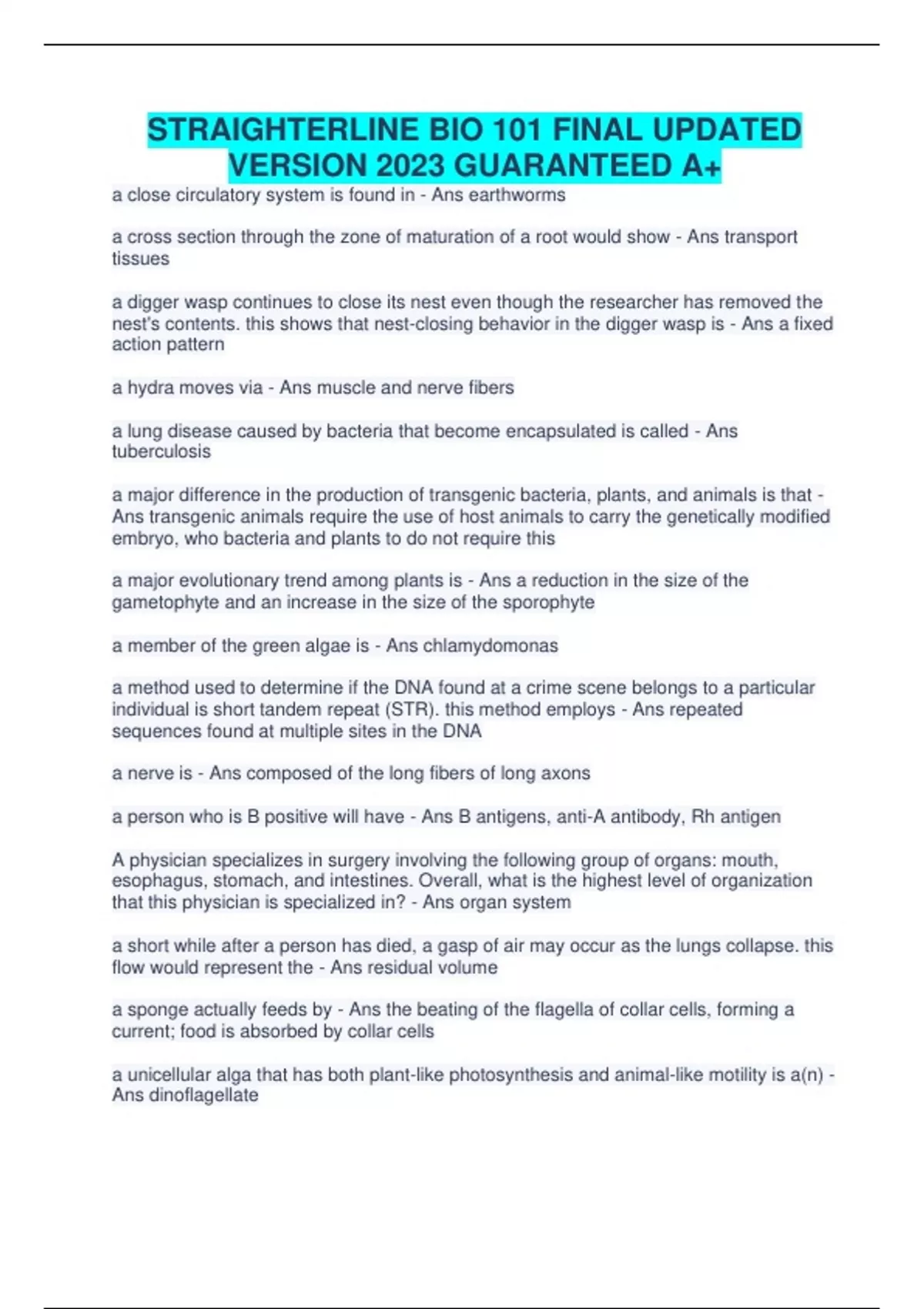 STRAIGHTERLINE BIO 101 FINAL UPDATED VERSION 2023 GUARANTEED A+

a close circulatory system is found in - Ans earthworms

a cross section through the zone of maturation of a root would show - Ans transport tissues

a digger wasp continues to close its nest even though the researcher has removed the nest's contents. this shows that nest-closing behavior in the digger wasp is - Ans a fixed action pattern

a hydra moves via - Ans muscle and nerve fibers

a lung disease caused by bacteria that become encapsulated is called - Ans tuberculosis

a major difference in the production of transgenic bacteria, plants, and animals is that - Ans transgenic animals require the use of host animals to carry the genetically modified embryo, who bacteria and plants to do not require this

a major evolutionary trend among plants is - Ans a reduction in the size of the gametophyte and an increase in the size of the sporophyte

a member of the green algae is - Ans chlamydomonas

a method used to determine if the DNA found at a crime scene belongs to a particular individual is short tandem repeat (STR). this method employs - Ans repeated sequences found at multiple sites in the DNA

a nerve is - Ans composed of the long fibers of long axons

a person who is B positive will have - Ans B antigens, anti-A antibody, Rh antigen

A physician specializes in surgery involving the following group of organs: mouth, esophagus, stomach, and intestines. Overall, what is the highest level of organization that this physician is specialized in? - Ans organ system

a short while after a person has died, a gasp of air may occur as the lungs collapse. this flow would represent the - Ans residual volume

a sponge actually feeds by - Ans the beating of the flagella of collar cells, forming a current; food is absorbed by collar cells

a unicellular alga that has both plant-like photosynthesis and animal-like motility is a(n) - Ans dinoflagellate